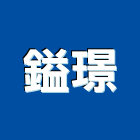 鎰璟